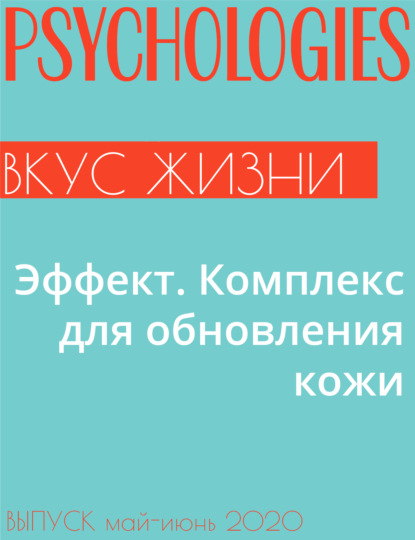 PSYCHOLOGIES

ВКУС ЖИЗНИ

Эффект. Комплекс для обновления кожи

ВЫПУСК май-июнь 2020